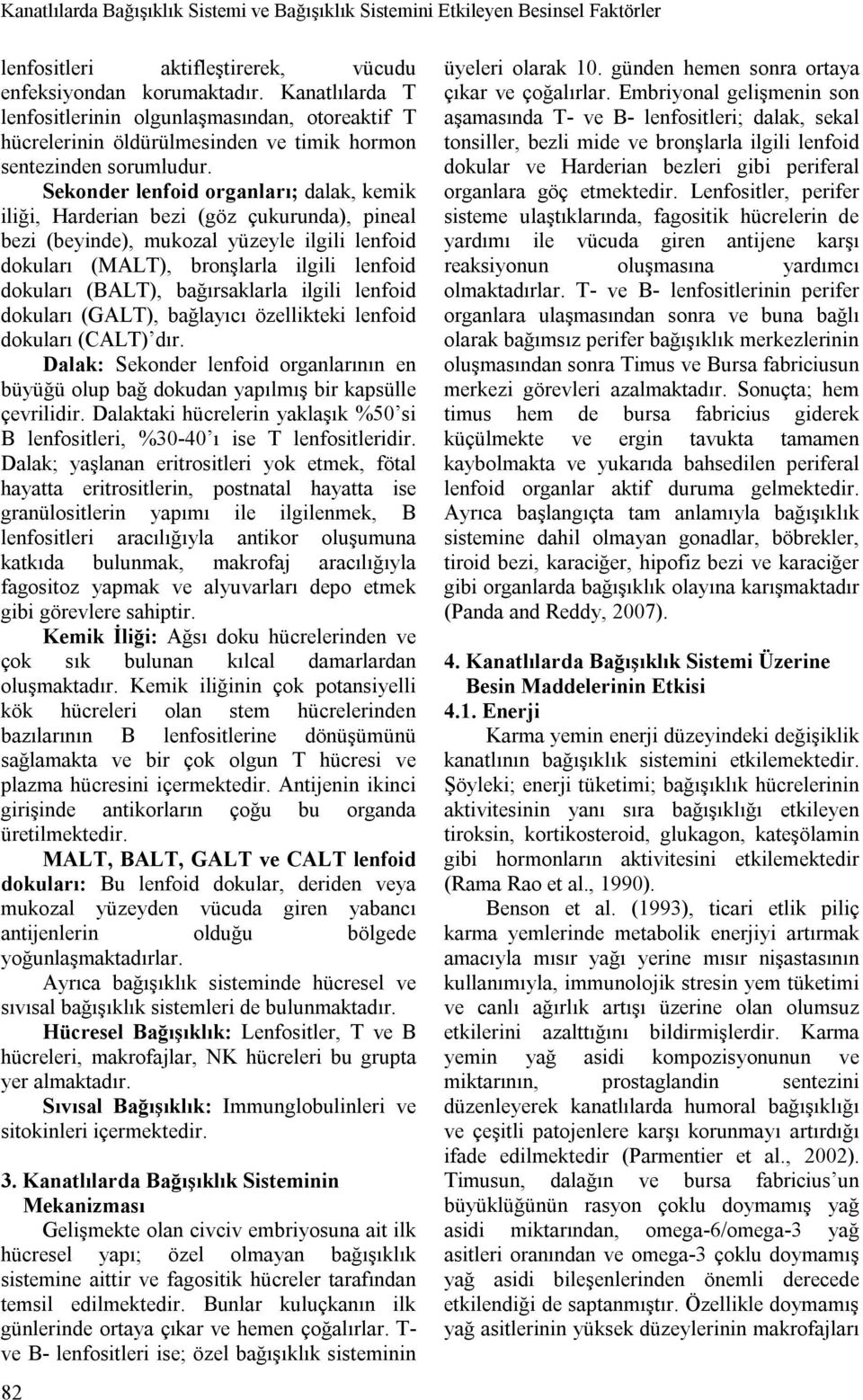 Kanatlılarda Bağışıklık Sistemi ve Bağışıklık Sistemini Etkileyen Besinsel Faktörler

lenfositleri aktifleştirerek, vücudu enfeksiyondan korumaktadır. Kanatlılarda T lenfositlerinin olgunlaşmasından, otoreaktif T hücrelerinin öldürülmesinden ve timik hormon sentezinden sorumludur.

Sekonder lenfoid organları; dalak, kemik iliği, Harderian bezi (göz çukurunda), pineal bezi (beyinde), mukozal yüzeyle ilgili lenfoid dokuları (MALT), bronşlarla ilgili lenfoid dokuları (BALT), bağırsaklarla ilgili lenfoid dokuları (GALT), bağlayıcı özellikteki lenfoid dokuları (CALT)'dır.

Dalak: Sekonder lenfoid organlarının en büyüğü olup bağ dokudan yapılmış bir kapsülle çevrilidir. Dalaktaki hücrelerin yaklaşık %50'si B lenfositleri, %30-40'ı ise T lenfositleridir. Dalak; yaşlanan eritrositleri yok etmek, fötal hayatta eritrositlerin, postnatal hayatta ise granülositlerin yapımı ile ilgilenmek, B lenfositleri aracılığıyla antikor oluşumuna katkıda bulunmak, makrofaj aracılığıyla fagositoz yapmak ve alyuvarları depo etmek gibi görevlere sahiptir.

Kemik İliği: Ağsı doku hücrelerinden ve çok sık bulunan kılcal damarlardan oluşmaktadır. Kemik iliğinin çok potansiyelli kök hücreleri olan stem hücrelerinden bazılarının B lenfositlerine dönüşümünü sağlamakta ve bir çok olgun T hücresi ve plazma hücresini içermektedir. Antijenin ikinci girişinde antikorların çoğu bu organda üretilmektedir.

MALT, BALT, GALT ve CALT lenfoid dokuları: Bu lenfoid dokular, deriden veya mukozal yüzeyden vücuda giren yabancı antijenlerin olduğu bölgede yoğunlaşmaktadırlar.

Ayrıca bağışıklık sisteminde hücresel ve sıvısal bağışıklık sistemleri de bulunmaktadır.

Hücresel Bağışıklık: Lenfositler, T ve B hücreleri, makrofajlar, NK hücreleri bu grupta yer almaktadır.

Sıvısal Bağışıklık: Immunglobulinleri ve sitokinleri içermektedir.

3. Kanatlılarda Bağışıklık Sisteminin Mekanizması

Gelişmekte olan civciv embriyosuna ait ilk hücresel yapı; özel olmayan bağışıklık sistemine aittir ve fagositik hücreler tarafından temsil edilmektedir. Bunlar kuluçkanın ilk günlerinde ortaya çıkar ve hemen çoğalırlar. T- ve B- lenfositleri ise; özel bağışıklık sisteminin üyeleri olarak 10. günden hemen sonra ortaya çıkar ve çoğalırlar. Embriyonal gelişmenin son aşamasında T- ve B- lenfositleri; dalak, sekal tonsiller, bezli mide ve bronşlarla ilgili lenfoid dokular ve Harderian bezleri gibi periferal organlara göç etmektedir. Lenfositler, perifer sisteme ulaştıklarında, fagositik hücrelerin de yardımı ile vücuda giren antijene karşı reaksiyonun oluşmasına yardımcı olmaktadırlar. T- ve B- lenfositlerinin perifer organlara ulaşmasından sonra ve buna bağlı olarak bağımsız perifer bağışıklık merkezlerinin oluşmasından sonra Timus ve Bursa fabriciusun merkezi görevleri azalmaktadır. Sonuçta; hem timus hem de bursa fabricius giderek küçülmekte ve ergin tavukta tamamen kaybolmakta ve yukarıda bahsedilen periferal lenfoid organlar aktif duruma gelmektedir. Ayrıca başlangıçta tam anlamıyla bağışıklık sistemine dahil olmayan gonadlar, böbrekler, tiroid bezi, karaciğer, hipofiz bezi ve karaciğer gibi organlarda bağışıklık olayına karışmaktadır (Panda and Reddy, 2007).

4. Kanatlılarda Bağışıklık Sistemi Üzerine Besin Maddelerinin Etkisi

4.1. Enerji

Karma yemin enerji düzeyindeki değişiklik kanatlının bağışıklık sistemini etkilemektedir. Şöyleki; enerji tüketimi; bağışıklık hücrelerinin aktivitesinin yanı sıra bağışıklığı etkileyen tiroksin, kortikosteroid, glukagon, kateşölamin gibi hormonların aktivitesini etkilemektedir (Rama Rao et al., 1990).

Benson et al. (1993), ticari etlik piliç karma yemlerinde metabolik enerjiyi artırmak amacıyla mısır yağı yerine mısır nişastasının kullanımıyla, immunolojik stresin yem tüketimi ve canlı ağırlık artışı üzerine olan olumsuz etkilerini azalttığını bildirmişlerdir. Karma yemin yağ asidi kompozisyonunun ve miktarının, prostaglandin sentezini düzenleyerek kanatlılarda humoral bağışıklığı ve çeşitli patojenlere karşı korunmayı artırdığı ifade edilmektedir (Parmentier et al., 2002). Timusun, dalağın ve bursa fabricius'un büyüklüğünün rasyon çoklu doymamış yağ asidi miktarından, omega-6/omega-3 yağ asitleri oranından ve omega-3 çoklu doymamış yağ asidi bileşenlerinden önemli derecede etkilendiği de saptanmıştır. Özellikle doymamış yağ asitlerinin yüksek düzeylerinin makrofajları

82